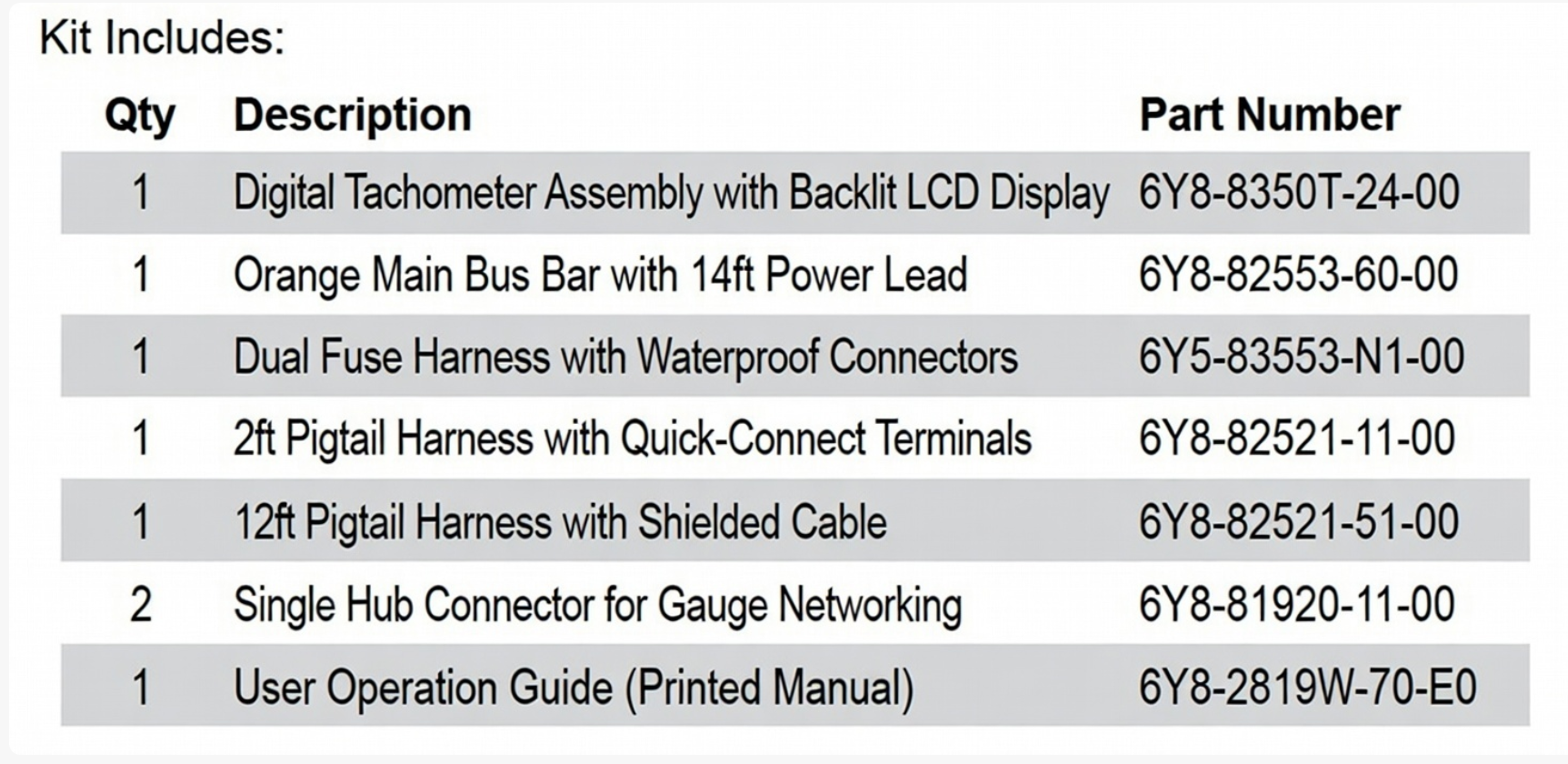 Kit Includes:

| Qty | Description | Part Number |
|---|---|---|
| 1 | Digital Tachometer Assembly with Backlit LCD Display | 6Y8-8350T-24-00 |
| 1 | Orange Main Bus Bar with 14ft Power Lead | 6Y8-82553-60-00 |
| 1 | Dual Fuse Harness with Waterproof Connectors | 6Y5-83553-N1-00 |
| 1 | 2ft Pigtail Harness with Quick-Connect Terminals | 6Y8-82521-11-00 |
| 1 | 12ft Pigtail Harness with Shielded Cable | 6Y8-82521-51-00 |
| 2 | Single Hub Connector for Gauge Networking | 6Y8-81920-11-00 |
| 1 | User Operation Guide (Printed Manual) | 6Y8-2819W-70-E0 |